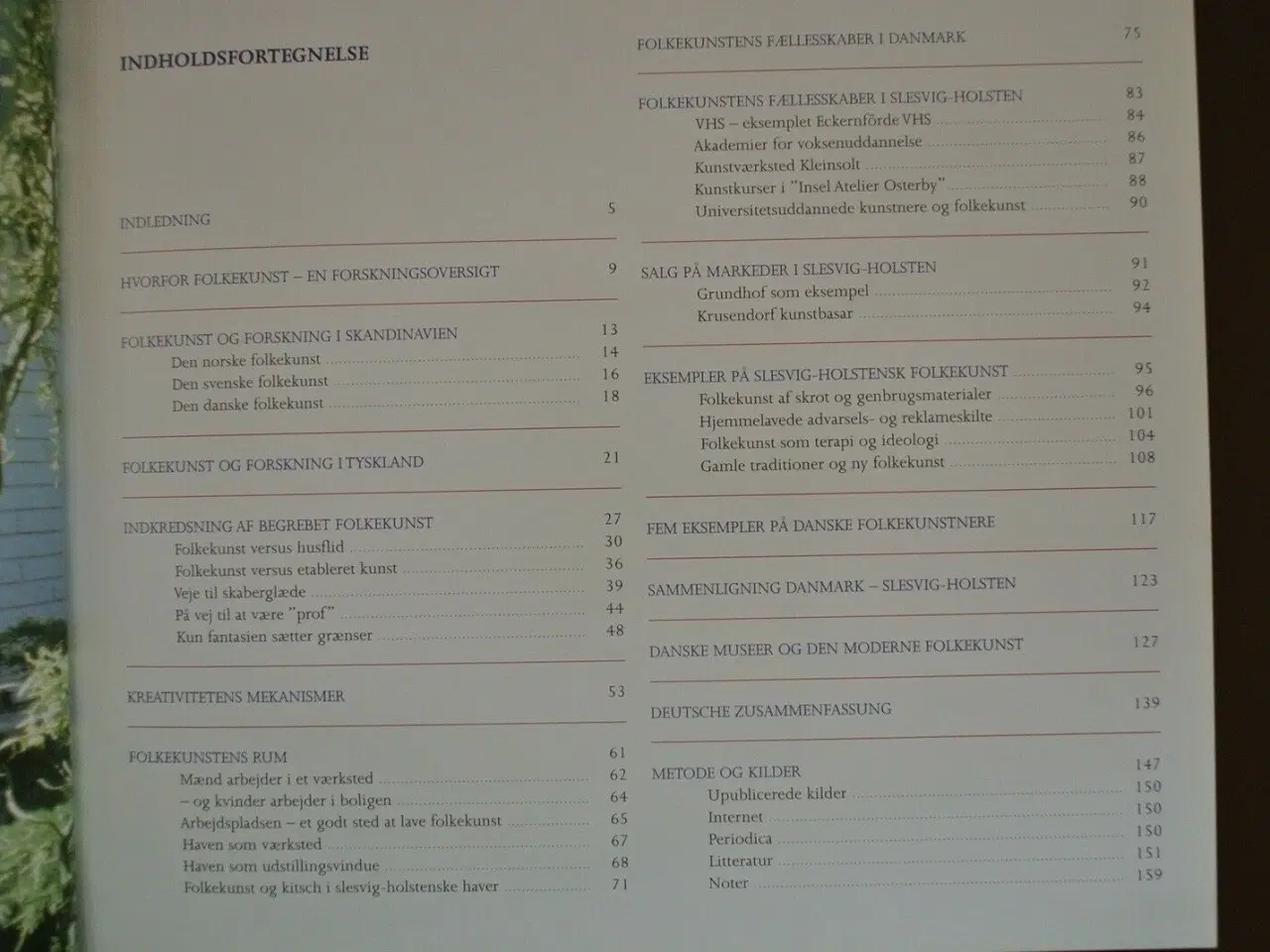 INDHOLDSFORTEGNELSE

INDLEDNING 5

HVORFOR FOLKEKUNST – EN FORSKNINGSOVERSIGT 9

FOLKEKUNST OG FORSKNING I SKANDINAVIEN 13
Den norske folkekunst 14
Den svenske folkekunst 16
Den danske folkekunst 18

FOLKEKUNST OG FORSKNING I TYSKLAND 21

INDKREDSNING AF BEGREBET FOLKEKUNST 27
Folkekunst versus husflid 30
Folkekunst versus etableret kunst 36
Veje til skaberglæde 39
På vej til at være "prof" 44
Kun fantasien sætter grænser 48

KREATIVITETENS MEKANISMER 53

FOLKEKUNSTENS RUM 61
Mænd arbejder i et værksted 62
– og kvinder arbejder i boligen 64
Arbejdspladsen – et godt sted at lave folkekunst 65
Haven som værksted 67
Haven som udstillingsvindue 68
Folkekunst og kitsch i slesvig-holstenske haver 71

FOLKEKUNSTENS FÆLLESSKABER I DANMARK 75

FOLKEKUNSTENS FÆLLESSKABER I SLESVIG-HOLSTEN 83
VHS – eksemplet Eckernförde VHS 84
Akademier for voksenuddannelse 86
Kunstværksted Kleinsolt 87
Kunstkurser i "Insel Atelier Osterby" 88
Universitetsuddannede kunstnere og folkekunst 90

SALG PÅ MARKEDER I SLESVIG-HOLSTEN 91
Grundhof som eksempel 92
Krusendorf kunstbasar 94

EKSEMPLER PÅ SLESVIG-HOLSTENSK FOLKEKUNST 95
Folkekunst af skrot og genbrugsmaterialer 96
Hjemmelavede advarsels- og reklameskilte 101
Folkekunst som terapi og ideologi 104
Gamle traditioner og ny folkekunst 108

FEM EKSEMPLER PÅ DANSKE FOLKEKUNSTNERE 117

SAMMENLIGNING DANMARK – SLESVIG-HOLSTEN 123

DANSKE MUSEER OG DEN MODERNE FOLKEKUNST 127

DEUTSCHE ZUSAMMENFASSUNG 139

METODE OG KILDER 147
Upublicerede kilder 150
Internet 150
Periodica 150
Litteratur 151
Noter 159